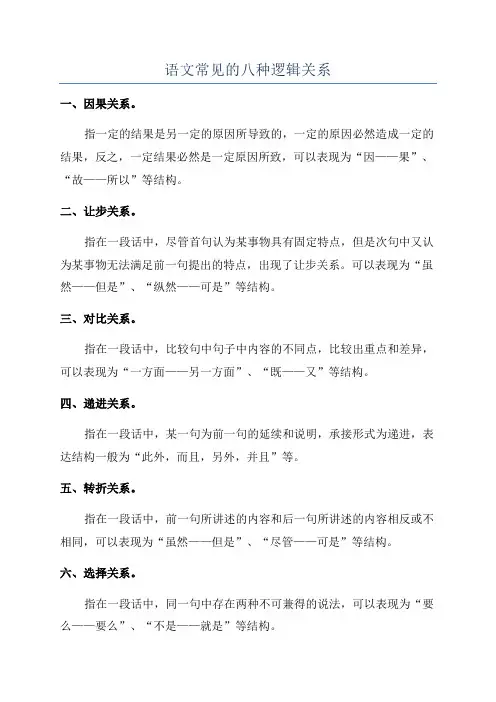 语文常见的八种逻辑关系

一、因果关系。

指一定的结果是另一定的原因所导致的，一定的原因必然造成一定的结果，反之，一定结果必然是一定原因所致，可以表现为“因——果”、“故——所以”等结构。

二、让步关系。

指在一段话中，尽管首句认为某事物具有固定特点，但是次句中又认为某事物无法满足前一句提出的特点，出现了让步关系。可以表现为“虽然——但是”、“纵然——可是”等结构。

三、对比关系。

指在一段话中，比较句中句子中内容的不同点，比较出重点和差异，可以表现为“一方面——另一方面”、“既——又”等结构。

四、递进关系。

指在一段话中，某一句为前一句的延续和说明，承接形式为递进，表达结构一般为“此外，而且，另外，并且”等。

五、转折关系。

指在一段话中，前一句所讲述的内容和后一句所讲述的内容相反或不相同，可以表现为“虽然——但是”、“尽管——可是”等结构。

六、选择关系。

指在一段话中，同一句中存在两种不可兼得的说法，可以表现为“要么——要么”、“不是——就是”等结构。